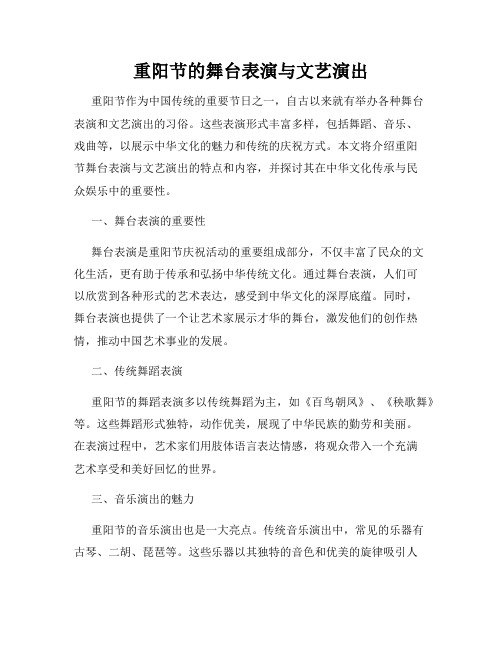 重阳节的舞台表演与文艺演出

重阳节作为中国传统的重要节日之一，自古以来就有举办各种舞台表演和文艺演出的习俗。这些表演形式丰富多样，包括舞蹈、音乐、戏曲等，以展示中华文化的魅力和传统的庆祝方式。本文将介绍重阳节舞台表演与文艺演出的特点和内容，并探讨其在中华文化传承与民众娱乐中的重要性。

一、舞台表演的重要性

舞台表演是重阳节庆祝活动的重要组成部分，不仅丰富了民众的文化生活，更有助于传承和弘扬中华传统文化。通过舞台表演，人们可以欣赏到各种形式的艺术表达，感受到中华文化的深厚底蕴。同时，舞台表演也提供了一个让艺术家展示才华的舞台，激发他们的创作热情，推动中国艺术事业的发展。

二、传统舞蹈表演

重阳节的舞蹈表演多以传统舞蹈为主，如《百鸟朝凤》、《秧歌舞》等。这些舞蹈形式独特，动作优美，展现了中华民族的勤劳和美丽。在表演过程中，艺术家们用肢体语言表达情感，将观众带入一个充满艺术享受和美好回忆的世界。

三、音乐演出的魅力

重阳节的音乐演出也是一大亮点。传统音乐演出中，常见的乐器有古琴、二胡、琵琶等。这些乐器以其独特的音色和优美的旋律吸引人